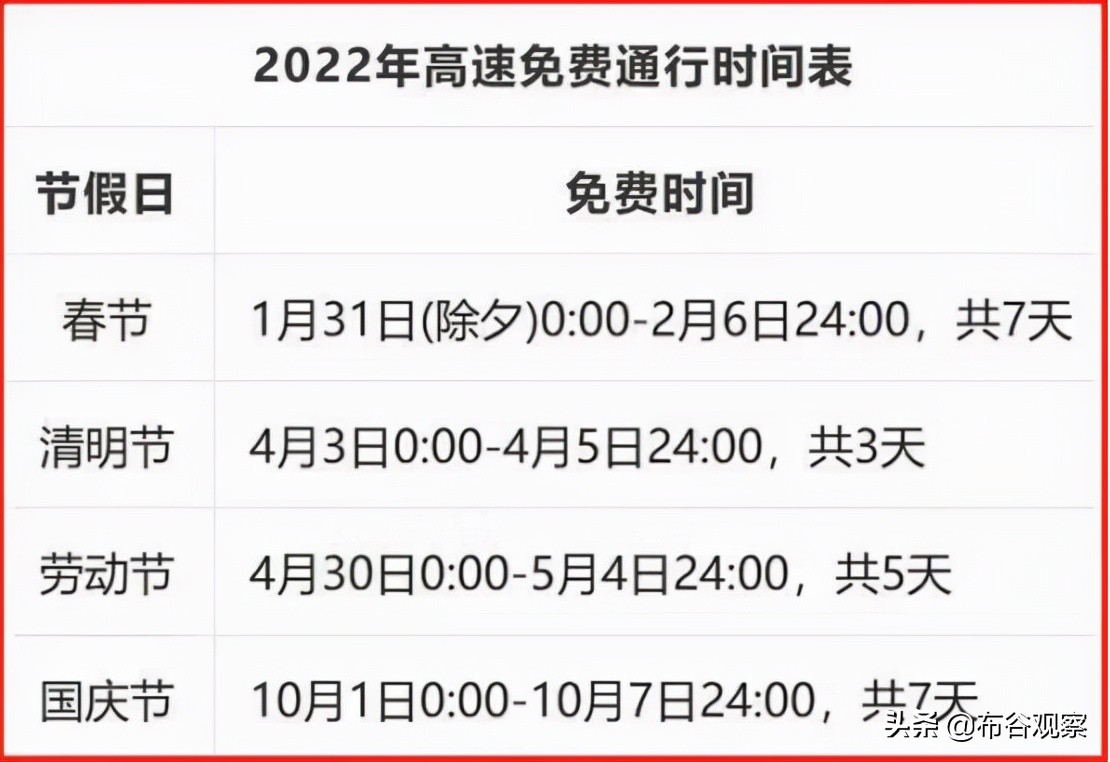 2022年高速免费通行时间表

| 节假日 | 免费时间 |
|---|---|
| 春节 | 1月31日(除夕)0:00-2月6日24:00，共7天 |
| 清明节 | 4月3日0:00-4月5日24:00，共3天 |
| 劳动节 | 4月30日0:00-5月4日24:00，共5天 |
| 国庆节 | 10月1日0:00-10月7日24:00，共7天 |

头条 @布谷观察